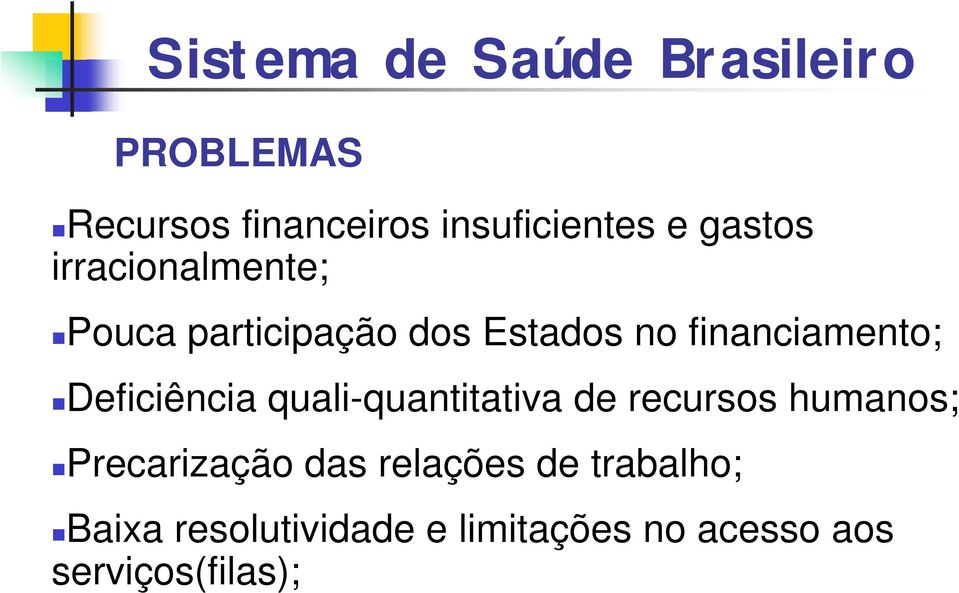 Sistema de Saúde Brasileiro

PROBLEMAS

Recursos financeiros insuficientes e gastos irracionalmente;

Pouca participação dos Estados no financiamento;

Deficiência quali-quantitativa de recursos humanos;

Precarização das relações de trabalho;

Baixa resolutividade e limitações no acesso aos serviços(filas);